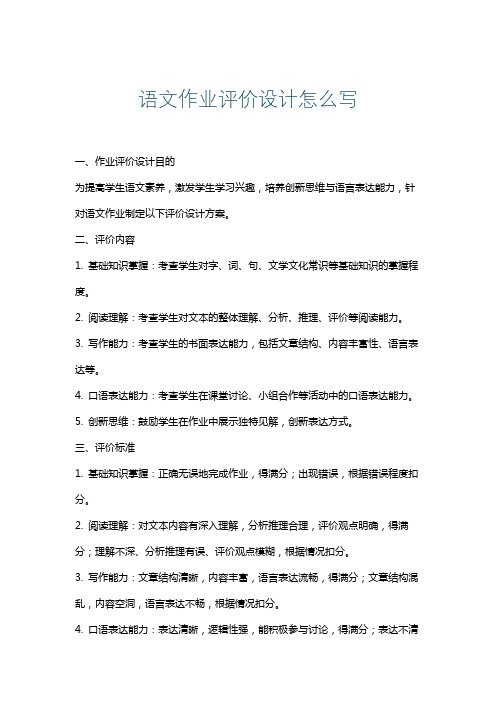 语文作业评价设计怎么写

一、作业评价设计目的

为提高学生语文素养，激发学生学习兴趣，培养创新思维与语言表达能力，针对语文作业制定以下评价设计方案。

二、评价内容

1. 基础知识掌握：考查学生对字、词、句、文学文化常识等基础知识的掌握程度。

2. 阅读理解：考查学生对文本的整体理解、分析、推理、评价等阅读能力。

3. 写作能力：考查学生的书面表达能力，包括文章结构、内容丰富性、语言表达等。

4. 口语表达能力：考查学生在课堂讨论、小组合作等活动中的口语表达能力。

5. 创新思维：鼓励学生在作业中展示独特见解，创新表达方式。

三、评价标准

1. 基础知识掌握：正确无误地完成作业，得满分；出现错误，根据错误程度扣分。

2. 阅读理解：对文本内容有深入理解，分析推理合理，评价观点明确，得满分；理解不深、分析推理有误、评价观点模糊，根据情况扣分。

3. 写作能力：文章结构清晰，内容丰富，语言表达流畅，得满分；文章结构混乱，内容空洞，语言表达不畅，根据情况扣分。

4. 口语表达能力：表达清晰，逻辑性强，能积极参与讨论，得满分；表达不清